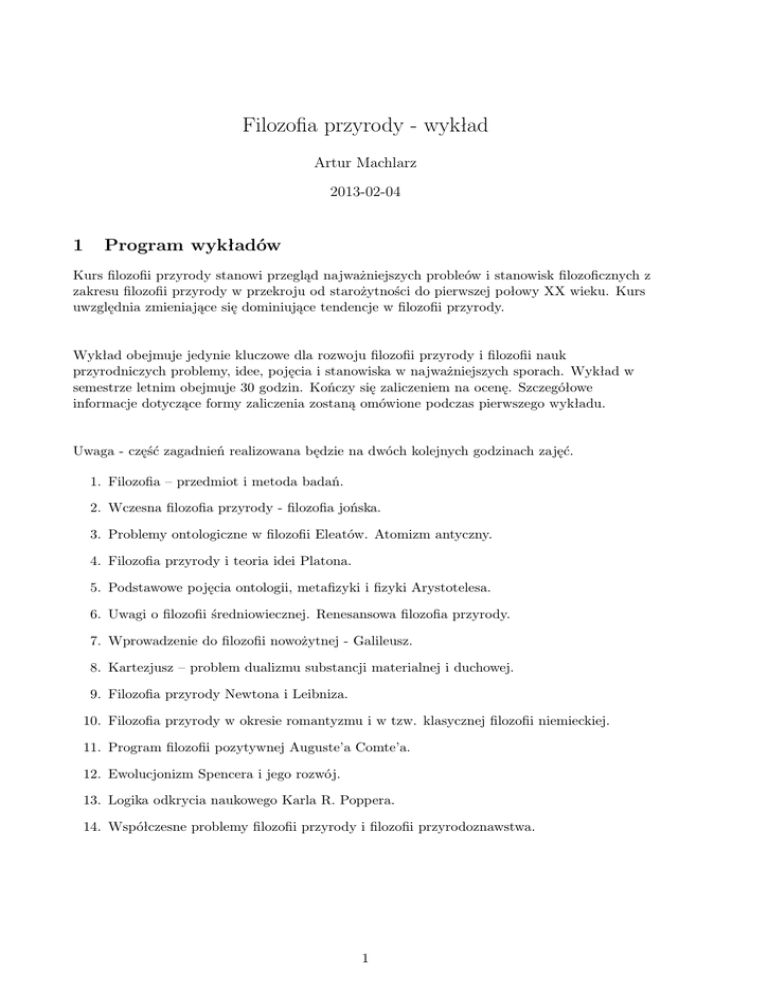 Filozofia przyrody - wykład

Artur Machlarz

2013-02-04

1 Program wykładów

Kurs filozofii przyrody stanowi przegląd najważniejszych probleów i stanowisk filozoficznych z zakresu filozofii przyrody w przekroju od starożytności do pierwszej połowy XX wieku. Kurs uwzględnia zmieniające się dominiujące tendencje w filozofii przyrody.

Wykład obejmuje jedynie kluczowe dla rozwoju filozofii przyrody i filozofii nauk przyrodniczych problemy, idee, pojęcia i stanowiska w najważniejszych sporach. Wykład w semestrze letnim obejmuje 30 godzin. Kończy się zaliczeniem na ocenę. Szczegółowe informacje dotyczące formy zaliczenia zostaną omówione podczas pierwszego wykładu.

Uwaga - część zagadnień realizowana będzie na dwóch kolejnych godzinach zajęć.

1. Filozofia – przedmiot i metoda badań.
2. Wczesna filozofia przyrody - filozofia jońska.
3. Problemy ontologiczne w filozofii Eleatów. Atomizm antyczny.
4. Filozofia przyrody i teoria idei Platona.
5. Podstawowe pojęcia ontologii, metafizyki i fizyki Arystotelesa.
6. Uwagi o filozofii średniowiecznej. Renesansowa filozofia przyrody.
7. Wprowadzenie do filozofii nowożytnej - Galileusz.
8. Kartezjusz – problem dualizmu substancji materialnej i duchowej.
9. Filozofia przyrody Newtona i Leibniza.
10. Filozofia przyrody w okresie romantyzmu i w tzw. klasycznej filozofii niemieckiej.
11. Program filozofii pozytywnej Auguste'a Comte'a.
12. Ewolucjonizm Spencera i jego rozwój.
13. Logika odkrycia naukowego Karla R. Poppera.
14. Współczesne problemy filozofii przyrody i filozofii przyrodoznawstwa.

1